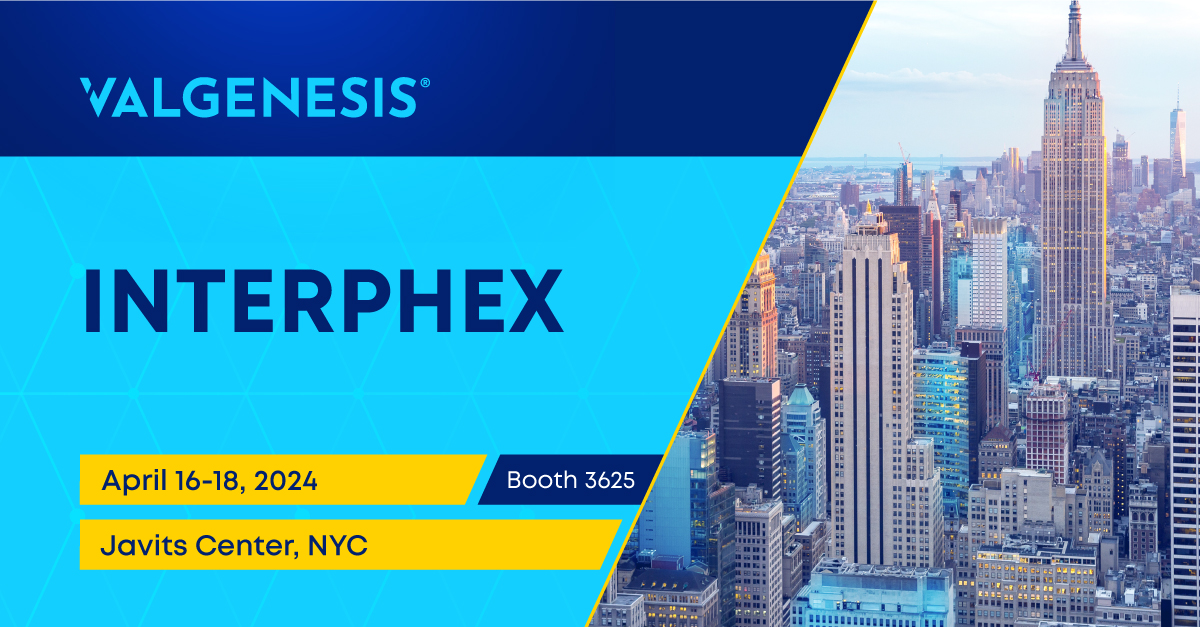 VALGENESIS®

INTERPHEX

April 16-18, 2024

Booth 3625

Javits Center, NYC